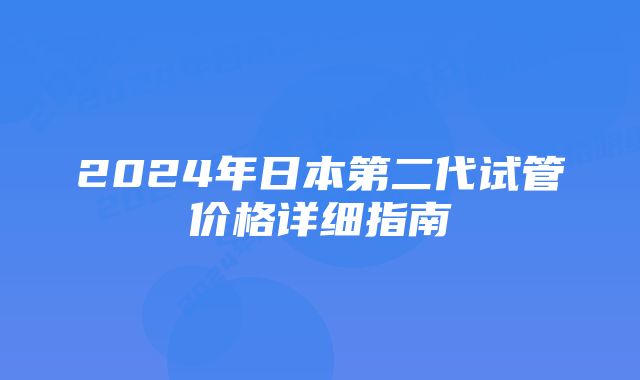 2024年日本第二代试管价格详细指南